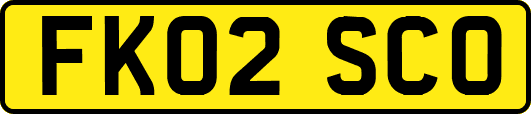 FK02 SCO